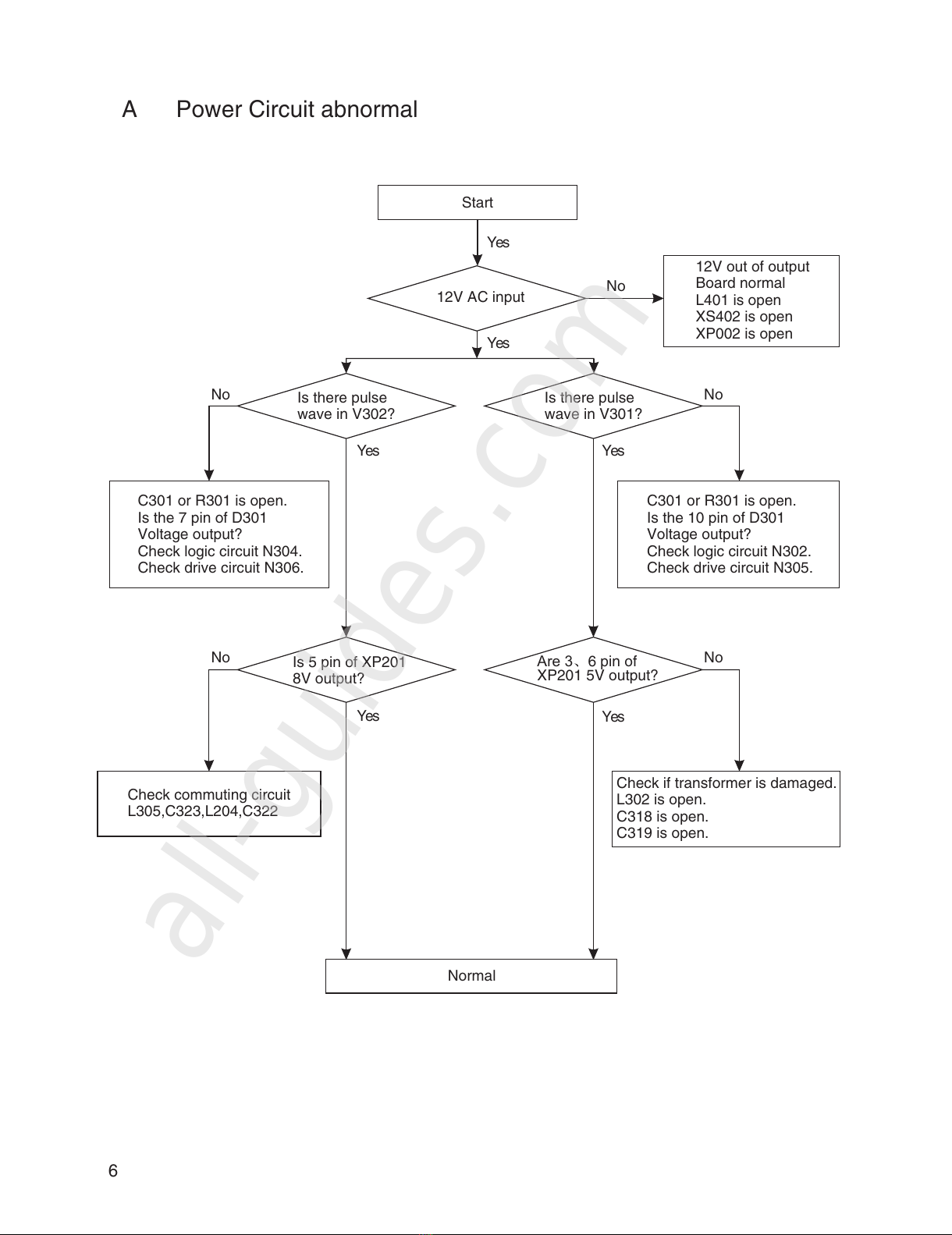 A Power Circuit abnormal

Start

Yes

12V AC input

No

12V out of output
Board normal
L401 is open
XS402 is open
XP002 is open

Yes

No

Is there pulse wave in V302?

Is there pulse wave in V301?

No

Yes

Yes

C301 or R301 is open.
Is the 7 pin of D301
Voltage output?
Check logic circuit N304.
Check drive circuit N306.

C301 or R301 is open.
Is the 10 pin of D301
Voltage output?
Check logic circuit N302.
Check drive circuit N305.

No

Is 5 pin of XP201 8V output?

Are 3、6 pin of XP201 5V output?

No

Yes

Yes

Check commuting circuit
L305,C323,L204,C322

Check if transformer is damaged.
L302 is open.
C318 is open.
C319 is open.

Normal

all-guides.com

6